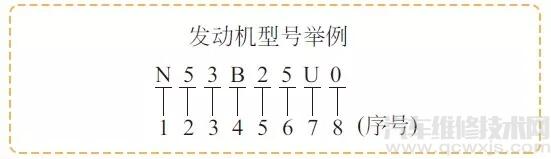 发动机型号举例

N 5 3 B 2 5 U 0

1 2 3 4 5 6 7 8 (序号)

汽车维修技术网 www.qcwxjs.com